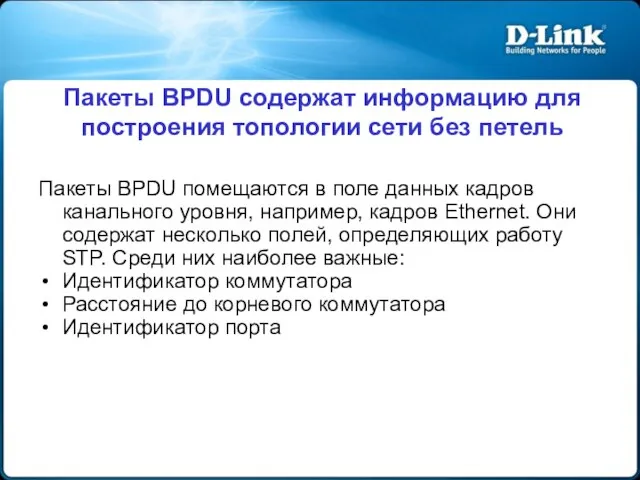 D-Link
Building Networks for People

Пакеты BPDU содержат информацию для построения топологии сети без петель

Пакеты BPDU помещаются в поле данных кадров канального уровня, например, кадров Ethernet. Они содержат несколько полей, определяющих работу STP. Среди них наиболее важные:
• Идентификатор коммутатора
• Расстояние до корневого коммутатора
• Идентификатор порта